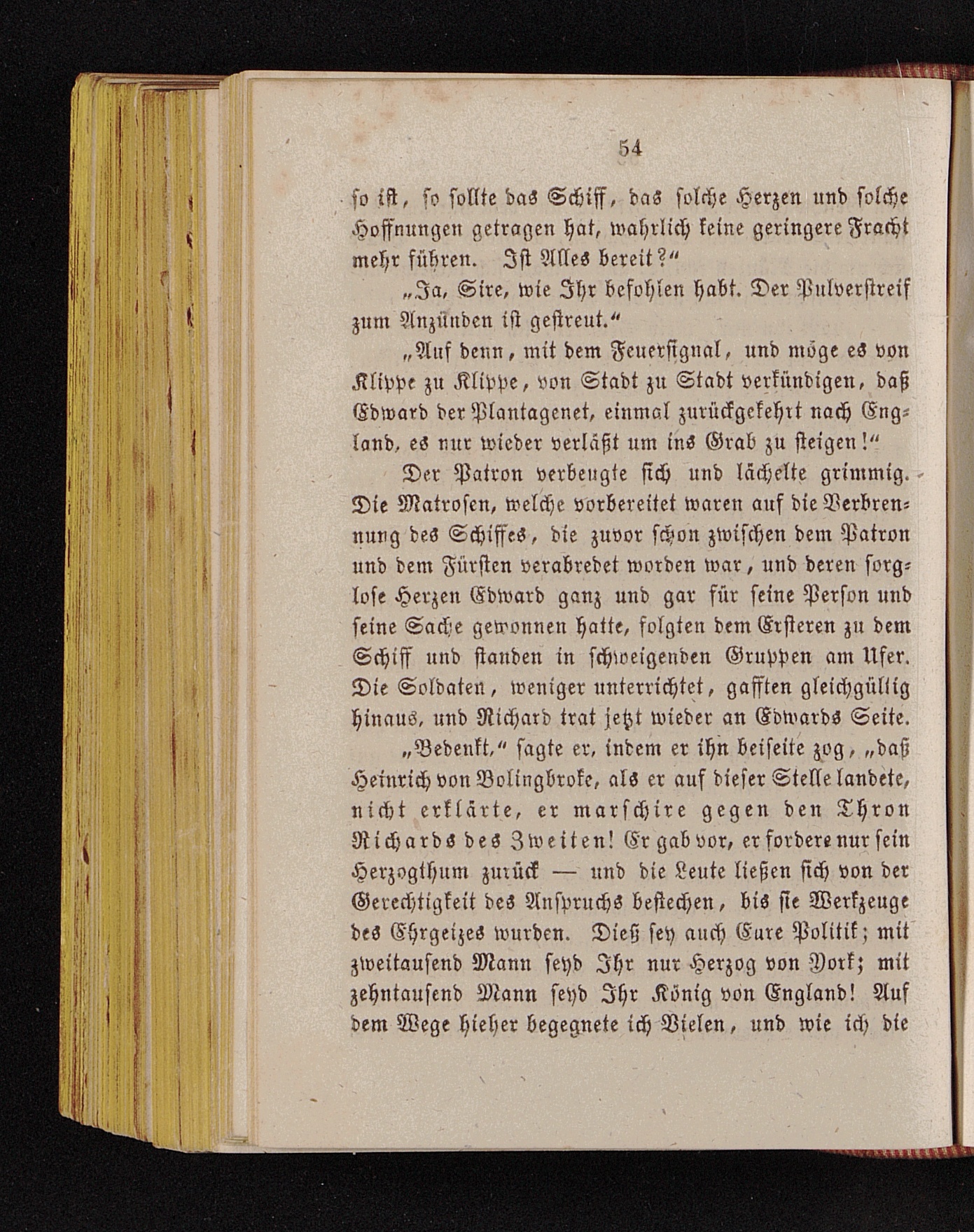 54

so ist, so sollte das Schiff, das solche Herzen und solche Hoffnungen getragen hat, wahrlich keine geringere Fracht mehr führen. Ist Alles bereit?"

„Ja, Sire, wie Ihr befohlen habt. Der Pulverstreif zum Anzünden ist gestreut."

„Auf denn, mit dem Feuersignal, und möge es von Klippe zu Klippe, von Stadt zu Stadt verkündigen, daß Edward der Plantagenet, einmal zurückgekehrt nach England, es nur wieder verläßt um ins Grab zu steigen!"

Der Patron verbeugte sich und lächelte grimmig. Die Matrosen, welche vorbereitet waren auf die Verbrennung des Schiffes, die zuvor schon zwischen dem Patron und dem Fürsten verabredet worden war, und deren sorglose Herzen Edward ganz und gar für seine Person und seine Sache gewonnen hatte, folgten dem Ersteren zu dem Schiff und standen in schweigenden Gruppen am Ufer. Die Soldaten, weniger unterrichtet, gafften gleichgültig hinaus, und Richard trat jetzt wieder an Edwards Seite.

„Bedenkt," sagte er, indem er ihn beiseite zog, „daß Heinrich von Bolingbroke, als er auf dieser Stelle landete, nicht erklärte, er marschire gegen den Thron Richards des Zweiten! Er gab vor, er fordere nur sein Herzogthum zurück — und die Leute ließen sich von der Gerechtigkeit des Anspruchs bestechen, bis sie Werkzeuge des Ehrgeizes wurden. Dieß sey auch Eure Politik; mit zweitausend Mann seyd Ihr nur Herzog von York; mit zehntausend Mann seyd Ihr König von England! Auf dem Wege hieher begegnete ich Vielen, und wie ich die